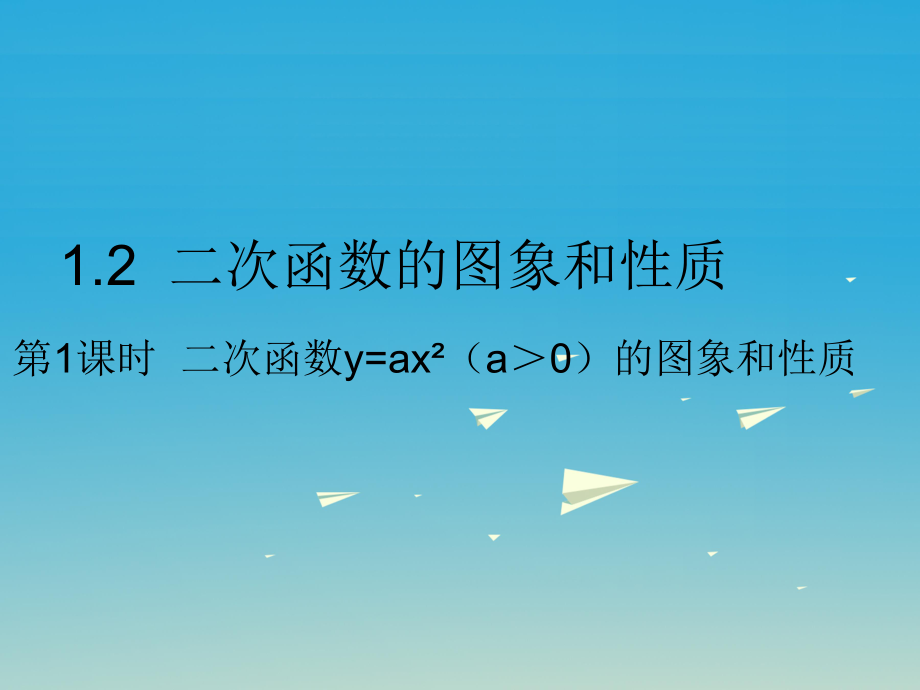 1.2 二次函数的图象和性质

第1课时 二次函数$y=ax^2$（$a>0$）的图象和性质